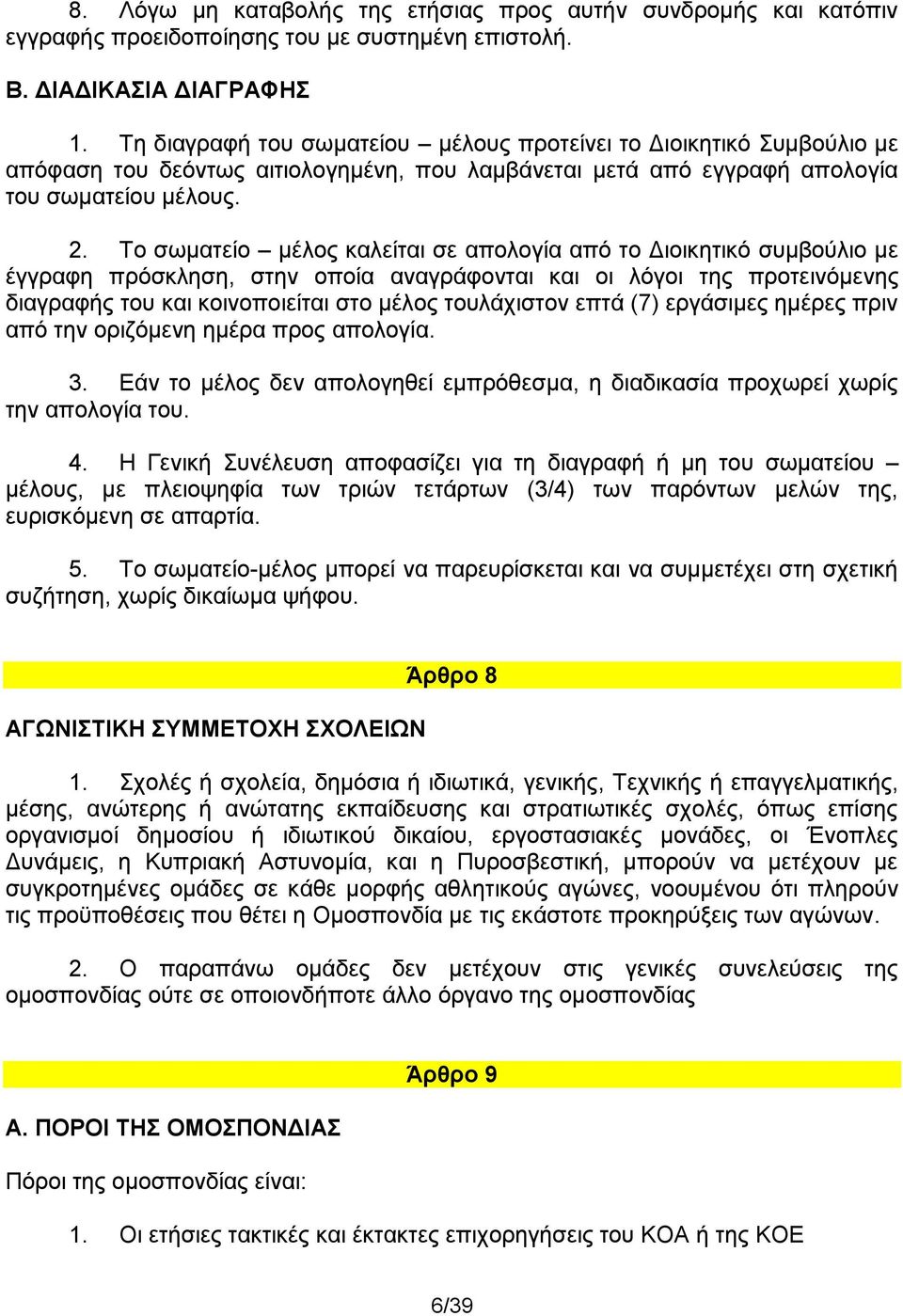 8. Λόγω μη καταβολής της ετήσιας προς αυτήν συνδρομής και κατόπιν εγγραφής προειδοποίησης του με συστημένη επιστολή.

Β. ΔΙΑΔΙΚΑΣΙΑ ΔΙΑΓΡΑΦΗΣ

1. Τη διαγραφή του σωματείου – μέλους προτείνει το Διοικητικό Συμβούλιο με απόφαση του δεόντως αιτιολογημένη, που λαμβάνεται μετά από εγγραφή απολογία του σωματείου μέλους.

2. Το σωματείο – μέλος καλείται σε απολογία από το Διοικητικό συμβούλιο με έγγραφη πρόσκληση, στην οποία αναγράφονται και οι λόγοι της προτεινόμενης διαγραφής του και κοινοποιείται στο μέλος τουλάχιστον επτά (7) εργάσιμες ημέρες πριν από την οριζόμενη ημέρα προς απολογία.

3. Εάν το μέλος δεν απολογηθεί εμπρόθεσμα, η διαδικασία προχωρεί χωρίς την απολογία του.

4. Η Γενική Συνέλευση αποφασίζει για τη διαγραφή ή μη του σωματείου – μέλους, με πλειοψηφία των τριών τετάρτων (3/4) των παρόντων μελών της, ευρισκόμενη σε απαρτία.

5. Το σωματείο-μέλος μπορεί να παρευρίσκεται και να συμμετέχει στη σχετική συζήτηση, χωρίς δικαίωμα ψήφου.

Άρθρο 8

ΑΓΩΝΙΣΤΙΚΗ ΣΥΜΜΕΤΟΧΗ ΣΧΟΛΕΙΩΝ

1. Σχολές ή σχολεία, δημόσια ή ιδιωτικά, γενικής, Τεχνικής ή επαγγελματικής, μέσης, ανώτερης ή ανώτατης εκπαίδευσης και στρατιωτικές σχολές, όπως επίσης οργανισμοί δημοσίου ή ιδιωτικού δικαίου, εργοστασιακές μονάδες, οι Ένοπλες Δυνάμεις, η Κυπριακή Αστυνομία, και η Πυροσβεστική, μπορούν να μετέχουν με συγκροτημένες ομάδες σε κάθε μορφής αθλητικούς αγώνες, νοουμένου ότι πληρούν τις προϋποθέσεις που θέτει η Ομοσπονδία με τις εκάστοτε προκηρύξεις των αγώνων.

2. Ο παραπάνω ομάδες δεν μετέχουν στις γενικές συνελεύσεις της ομοσπονδίας ούτε σε οποιονδήποτε άλλο όργανο της ομοσπονδίας

Άρθρο 9

Α. ΠΟΡΟΙ ΤΗΣ ΟΜΟΣΠΟΝΔΙΑΣ

Πόροι της ομοσπονδίας είναι:

1. Οι ετήσιες τακτικές και έκτακτες επιχορηγήσεις του ΚΟΑ ή της ΚΟΕ

6/39